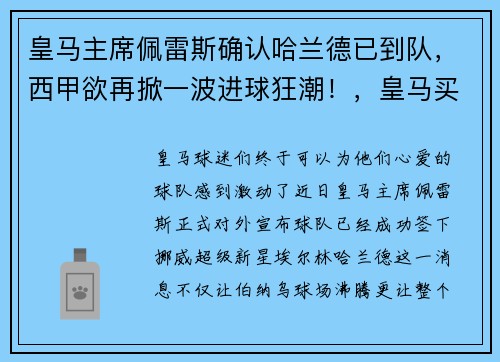 皇马主席佩雷斯确认哈兰德已到队，西甲欲再掀一波进球狂潮！，皇马买

皇马球迷们终于可以为他们心爱的球队感到激动了近日皇马主席佩雷斯正式对外宣布球队已经成功签下挪威超级新星埃尔林哈兰德这一消息不仅让伯纳乌球场沸腾更让整个